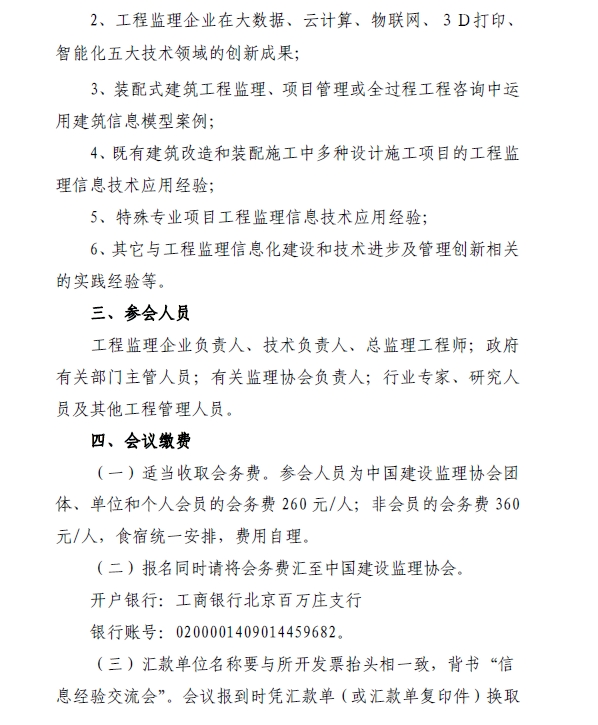 2、工程监理企业在大数据、云计算、物联网、3D打印、智能化五大技术领域的创新成果；

3、装配式建筑工程监理、项目管理或全过程工程咨询中运用建筑信息模型案例；

4、既有建筑改造和装配施工中多种设计施工项目的工程监理信息技术应用经验；

5、特殊专业项目工程监理信息技术应用经验；

6、其它与工程监理信息化建设和技术进步及管理创新相关的实践经验等。

三、参会人员

工程监理企业负责人、技术负责人、总监理工程师；政府有关部门主管人员；有关监理协会负责人；行业专家、研究人员及其他工程管理人员。

四、会议缴费

（一）适当收取会务费。参会人员为中国建设监理协会团体、单位和个人会员的会务费260元/人；非会员的会务费360元/人，食宿统一安排，费用自理。

（二）报名同时请将会务费汇至中国建设监理协会。

开户银行：工商银行北京百万庄支行

银行账号：0200001409014459682。

（三）汇款单位名称要与所开发票抬头相一致，背书“信息经验交流会”。会议报到时凭汇款单（或汇款单复印件）换取